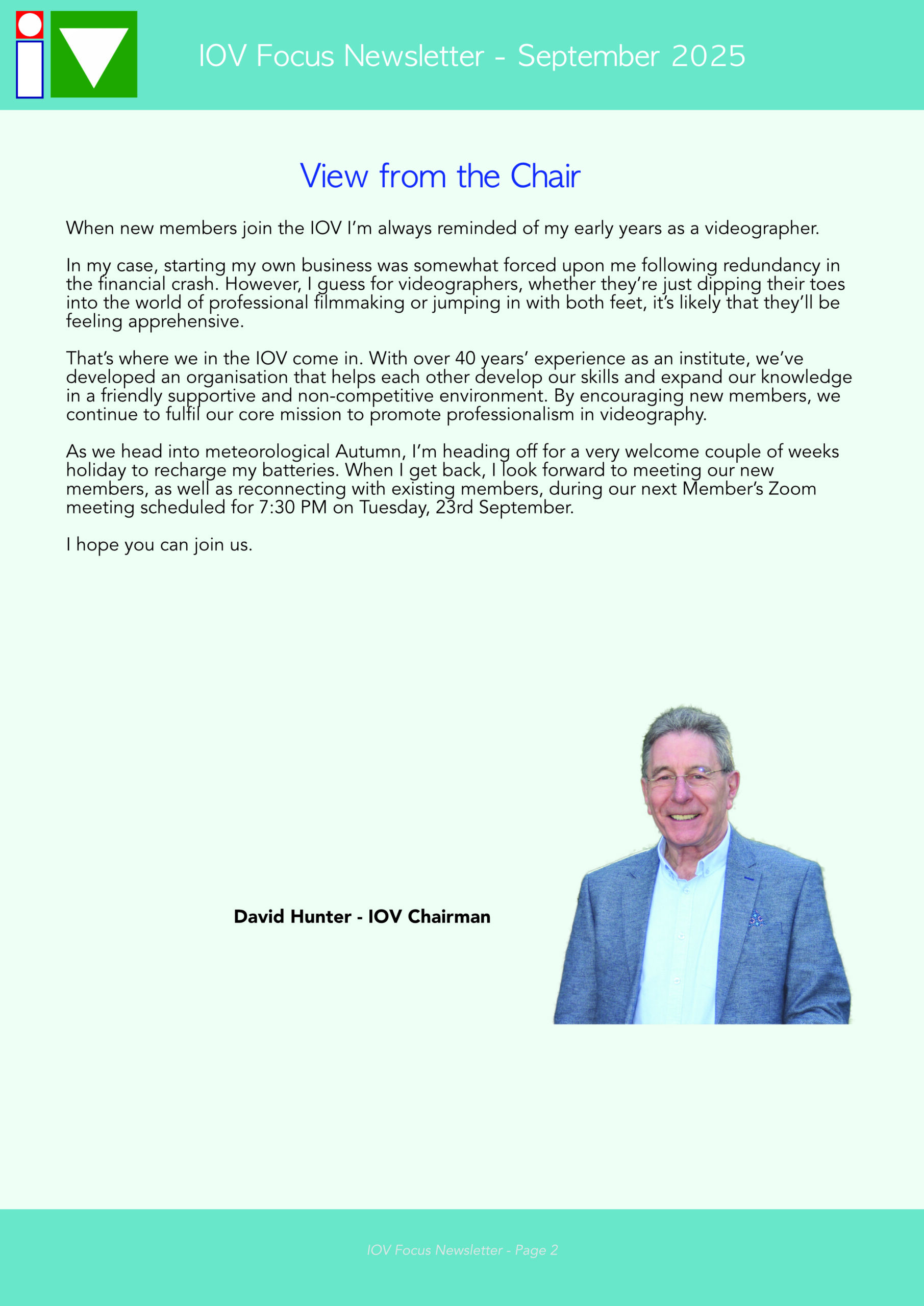 IOV Focus Newsletter - September 2025

View from the Chair

When new members join the IOV I'm always reminded of my early years as a videographer.

In my case, starting my own business was somewhat forced upon me following redundancy in the financial crash. However, I guess for videographers, whether they're just dipping their toes into the world of professional filmmaking or jumping in with both feet, it's likely that they'll be feeling apprehensive.

That's where we in the IOV come in. With over 40 years' experience as an institute, we've developed an organisation that helps each other develop our skills and expand our knowledge in a friendly supportive and non-competitive environment. By encouraging new members, we continue to fulfil our core mission to promote professionalism in videography.

As we head into meteorological Autumn, I'm heading off for a very welcome couple of weeks holiday to recharge my batteries. When I get back, I look forward to meeting our new members, as well as reconnecting with existing members, during our next Member's Zoom meeting scheduled for 7:30 PM on Tuesday, 23rd September.

I hope you can join us.

David Hunter - IOV Chairman

IOV Focus Newsletter - Page 2